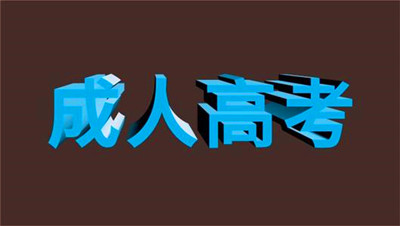 成人高考